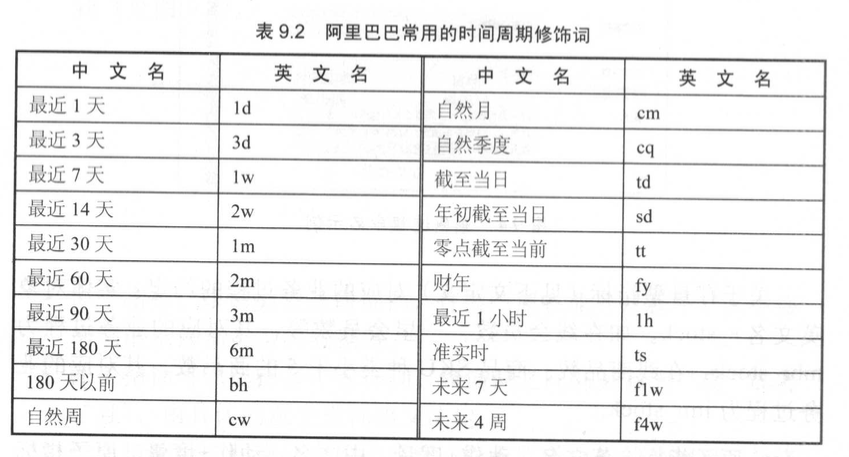 表 9.2　阿里巴巴常用的时间周期修饰词

| 中 文 名 | 英 文 名 | 中 文 名 | 英 文 名 |
|---|---|---|---|
| 最近 1 天 | 1d | 自然月 | cm |
| 最近 3 天 | 3d | 自然季度 | cq |
| 最近 7 天 | 1w | 截至当日 | td |
| 最近 14 天 | 2w | 年初截至当日 | sd |
| 最近 30 天 | 1m | 零点截至当前 | tt |
| 最近 60 天 | 2m | 财年 | fy |
| 最近 90 天 | 3m | 最近 1 小时 | 1h |
| 最近 180 天 | 6m | 准实时 | ts |
| 180 天以前 | bh | 未来 7 天 | f1w |
| 自然周 | cw | 未来 4 周 | f4w |